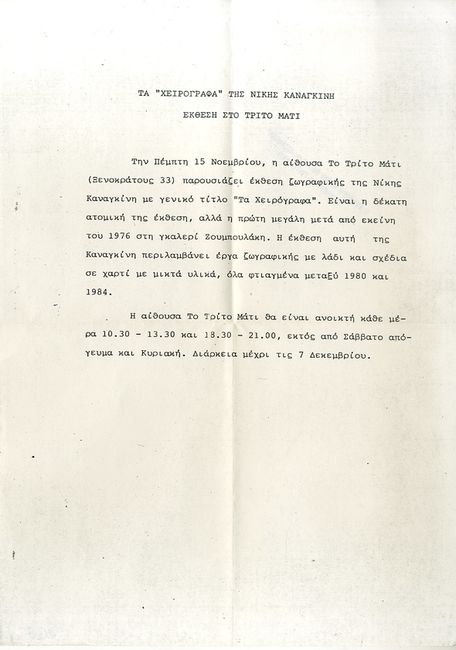 ΤΑ "ΧΕΙΡΟΓΡΑΦΑ" ΤΗΣ ΝΙΚΗΣ ΚΑΝΑΓΚΙΝΗ

ΕΚΘΕΣΗ ΣΤΟ ΤΡΙΤΟ ΜΑΤΙ

Την Πέμπτη 15 Νοεμβρίου, η αίθουσα Το Τρίτο Μάτι (Ξενοκράτους 33) παρουσιάζει έκθεση ζωγραφικής της Νίκης Καναγκίνη με γενικό τίτλο "Τα Χειρόγραφα". Είναι η δέκατη ατομική της έκθεση, αλλά η πρώτη μεγάλη μετά από εκείνη του 1976 στη γκαλερί Ζουμπουλάκη. Η έκθεση αυτή της Καναγκίνη περιλαμβάνει έργα ζωγραφικής με λάδι και σχέδια σε χαρτί με μικτά υλικά, όλα φτιαγμένα μεταξύ 1980 και 1984.

Η αίθουσα Το Τρίτο Μάτι θα είναι ανοικτή κάθε μέρα 10.30 - 13.30 και 18.30 - 21.00, εκτός από Σάββατο απόγευμα και Κυριακή. Διάρκεια μέχρι τις 7 Δεκεμβρίου.